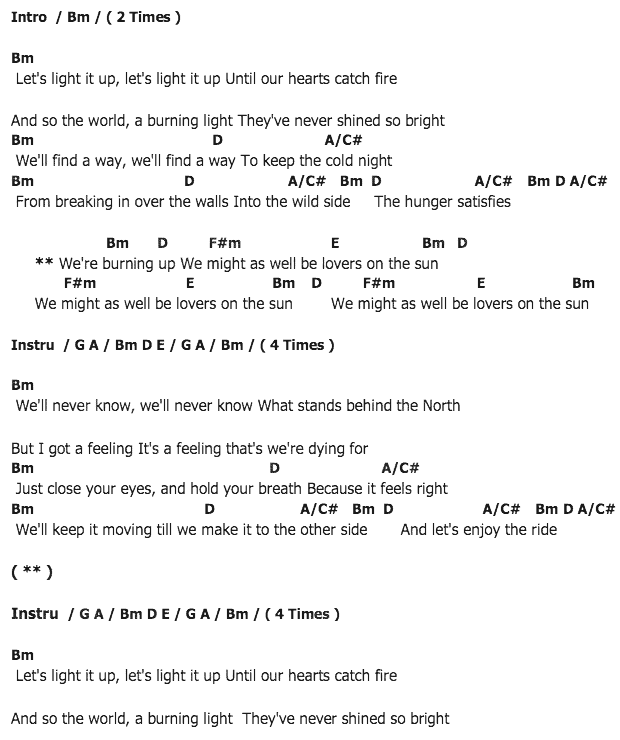 Intro / Bm / ( 2 Times )

Bm
Let's light it up, let's light it up Until our hearts catch fire

And so the world, a burning light They've never shined so bright
Bm D A/C#
We'll find a way, we'll find a way To keep the cold night
Bm D A/C# Bm D A/C# Bm D A/C#
From breaking in over the walls Into the wild side The hunger satisfies

Bm D F#m E Bm D
** We're burning up We might as well be lovers on the sun
F#m E Bm D F#m E Bm
We might as well be lovers on the sun We might as well be lovers on the sun

Instru / G A / Bm D E / G A / Bm / ( 4 Times )

Bm
We'll never know, we'll never know What stands behind the North

But I got a feeling It's a feeling that's we're dying for
Bm D A/C#
Just close your eyes, and hold your breath Because it feels right
Bm D A/C# Bm D A/C# Bm D A/C#
We'll keep it moving till we make it to the other side And let's enjoy the ride

( ** )

Instru / G A / Bm D E / G A / Bm / ( 4 Times )

Bm
Let's light it up, let's light it up Until our hearts catch fire

And so the world, a burning light They've never shined so bright